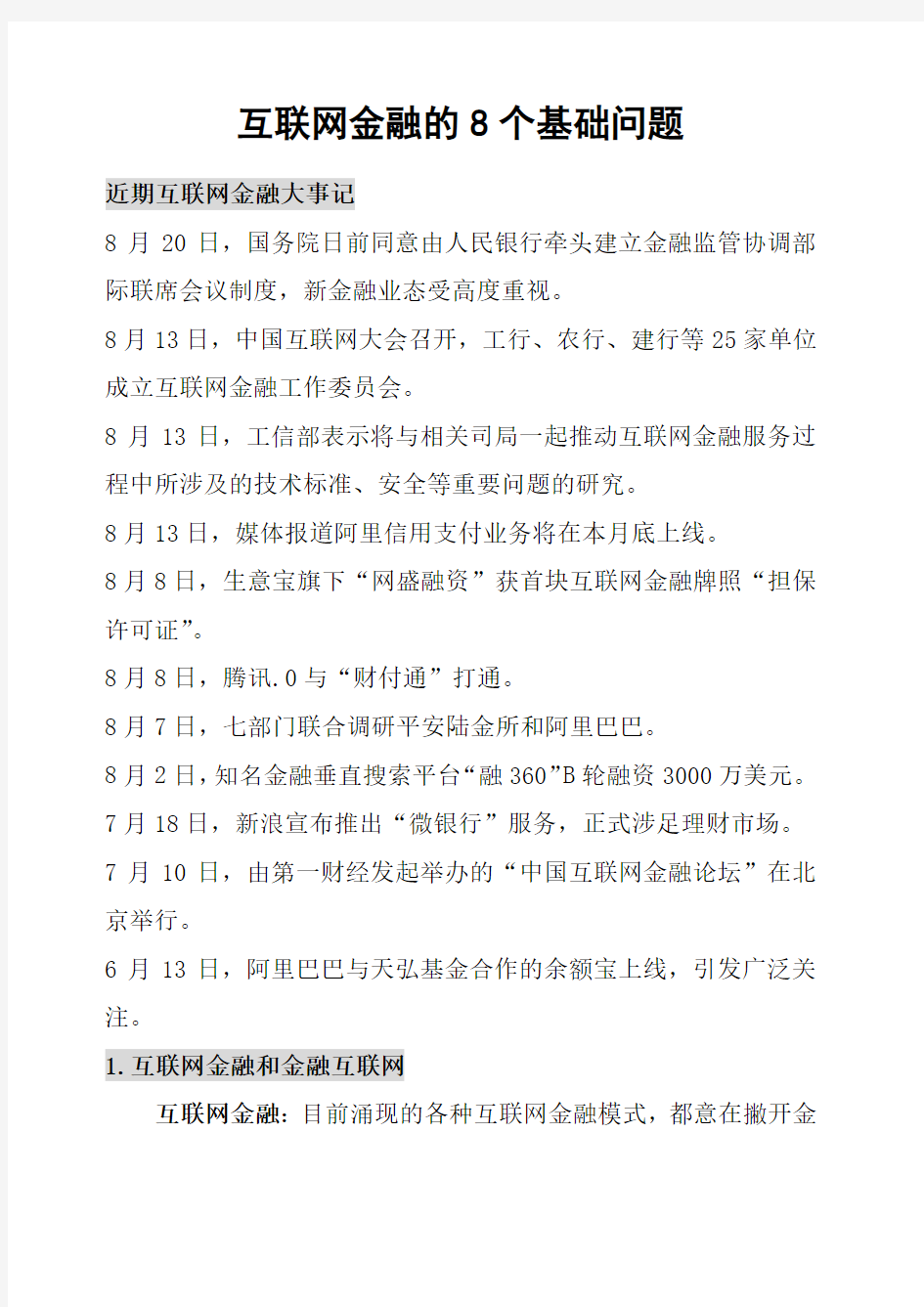 互联网金融的 8 个基础问题

近期互联网金融大事记

8 月 20 日，国务院日前同意由人民银行牵头建立金融监管协调部际联席会议制度，新金融业态受高度重视。

8 月 13 日，中国互联网大会召开，工行、农行、建行等 25 家单位成立互联网金融工作委员会。

8 月 13 日，工信部表示将与相关司局一起推动互联网金融服务过程中所涉及的技术标准、安全等重要问题的研究。

8 月 13 日，媒体报道阿里信用支付业务将在本月底上线。

8 月 8 日，生意宝旗下“网盛融资”获首块互联网金融牌照“担保许可证”。

8 月 8 日，腾讯.0 与“财付通”打通。

8 月 7 日，七部门联合调研平安陆金所和阿里巴巴。

8 月 2 日，知名金融垂直搜索平台“融 360”B 轮融资 3000 万美元。

7 月 18 日，新浪宣布推出“微银行”服务，正式涉足理财市场。

7 月 10 日，由第一财经发起举办的“中国互联网金融论坛”在北京举行。

6 月 13 日，阿里巴巴与天弘基金合作的余额宝上线，引发广泛关注。

1. 互联网金融和金融互联网

互联网金融：目前涌现的各种互联网金融模式，都意在撇开金